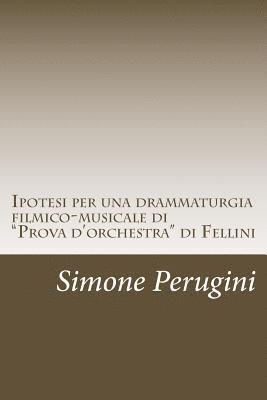 Ipotesi per una drammaturgia filmico-musicale di "Prova d'orchestra" di Fellini

Simone Perugini